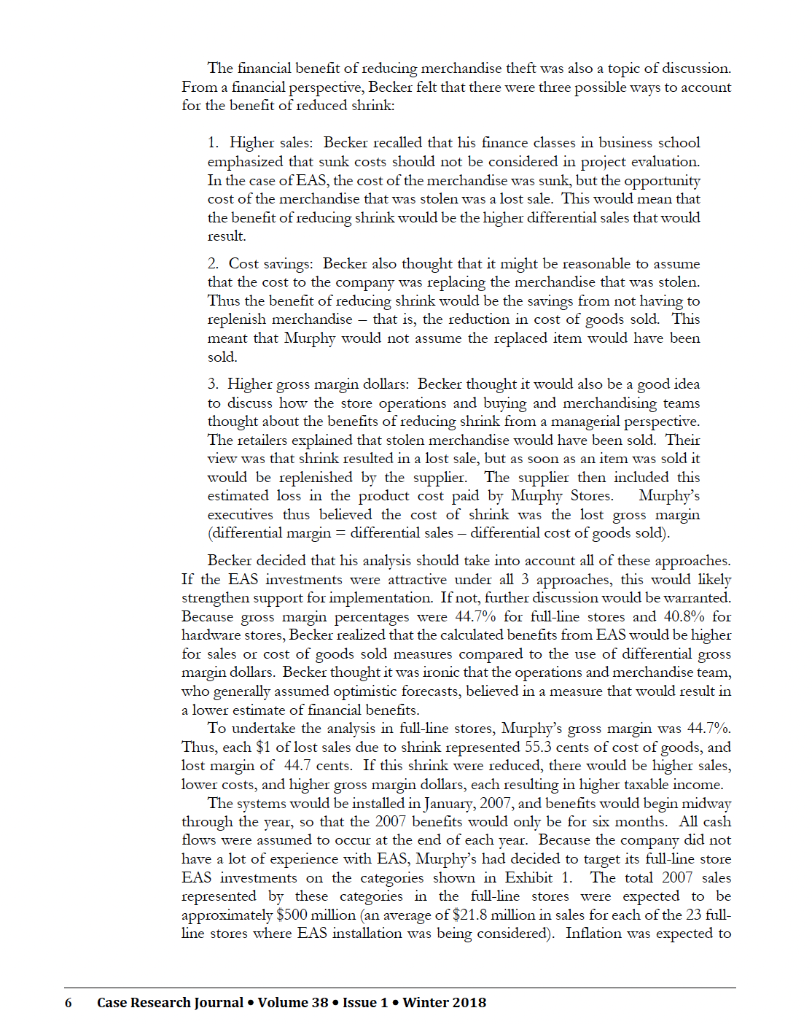 The financial benefit of reducing merchandise theft was also a topic of discussion. From a financial perspective, Becker felt that there were three possible ways to account for the benefit of reduced shrink:

1. Higher sales: Becker recalled that his finance classes in business school emphasized that sunk costs should not be considered in project evaluation. In the case of EAS, the cost of the merchandise was sunk, but the opportunity cost of the merchandise that was stolen was a lost sale. This would mean that the benefit of reducing shrink would be the higher differential sales that would result.

2. Cost savings: Becker also thought that it might be reasonable to assume that the cost to the company was replacing the merchandise that was stolen. Thus the benefit of reducing shrink would be the savings from not having to replenish merchandise – that is, the reduction in cost of goods sold. This meant that Murphy would not assume the replaced item would have been sold.

3. Higher gross margin dollars: Becker thought it would also be a good idea to discuss how the store operations and buying and merchandising teams thought about the benefits of reducing shrink from a managerial perspective. The retailers explained that stolen merchandise would have been sold. Their view was that shrink resulted in a lost sale, but as soon as an item was sold it would be replenished by the supplier. The supplier then included this estimated loss in the product cost paid by Murphy Stores. Murphy's executives thus believed the cost of shrink was the lost gross margin (differential margin = differential sales – differential cost of goods sold).

Becker decided that his analysis should take into account all of these approaches. If the EAS investments were attractive under all 3 approaches, this would likely strengthen support for implementation. If not, further discussion would be warranted. Because gross margin percentages were 44.7% for full-line stores and 40.8% for hardware stores, Becker realized that the calculated benefits from EAS would be higher for sales or cost of goods sold measures compared to the use of differential gross margin dollars. Becker thought it was ironic that the operations and merchandise team, who generally assumed optimistic forecasts, believed in a measure that would result in a lower estimate of financial benefits.

To undertake the analysis in full-line stores, Murphy's gross margin was 44.7%. Thus, each $1 of lost sales due to shrink represented 55.3 cents of cost of goods, and lost margin of 44.7 cents. If this shrink were reduced, there would be higher sales, lower costs, and higher gross margin dollars, each resulting in higher taxable income.

The systems would be installed in January, 2007, and benefits would begin midway through the year, so that the 2007 benefits would only be for six months. All cash flows were assumed to occur at the end of each year. Because the company did not have a lot of experience with EAS, Murphy's had decided to target its full-line store EAS investments on the categories shown in Exhibit 1. The total 2007 sales represented by these categories in the full-line stores were expected to be approximately $500 million (an average of $21.8 million in sales for each of the 23 full-line stores where EAS installation was being considered). Inflation was expected to

6 Case Research Journal • Volume 38 • Issue 1 • Winter 2018